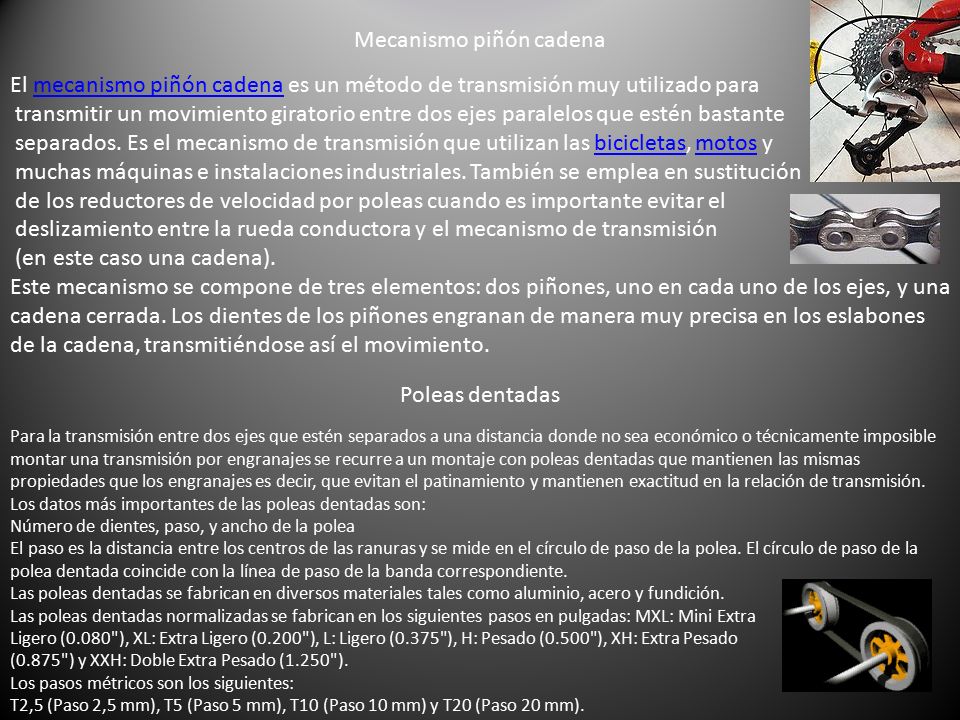 Mecanismo piñón cadena

El mecanismo piñón cadena es un método de transmisión muy utilizado para transmitir un movimiento giratorio entre dos ejes paralelos que estén bastante separados. Es el mecanismo de transmisión que utilizan las bicicletas, motos y muchas máquinas e instalaciones industriales. También se emplea en sustitución de los reductores de velocidad por poleas cuando es importante evitar el deslizamiento entre la rueda conductora y el mecanismo de transmisión (en este caso una cadena).
Este mecanismo se compone de tres elementos: dos piñones, uno en cada uno de los ejes, y una cadena cerrada. Los dientes de los piñones engranan de manera muy precisa en los eslabones de la cadena, transmitiéndose así el movimiento.

Poleas dentadas

Para la transmisión entre dos ejes que estén separados a una distancia donde no sea económico o técnicamente imposible montar una transmisión por engranajes se recurre a un montaje con poleas dentadas que mantienen las mismas propiedades que los engranajes es decir, que evitan el patinamiento y mantienen exactitud en la relación de transmisión.
Los datos más importantes de las poleas dentadas son:
Número de dientes, paso, y ancho de la polea
El paso es la distancia entre los centros de las ranuras y se mide en el círculo de paso de la polea. El círculo de paso de la polea dentada coincide con la línea de paso de la banda correspondiente.
Las poleas dentadas se fabrican en diversos materiales tales como aluminio, acero y fundición.
Las poleas dentadas normalizadas se fabrican en los siguientes pasos en pulgadas: MXL: Mini Extra Ligero (0.080"), XL: Extra Ligero (0.200"), L: Ligero (0.375"), H: Pesado (0.500"), XH: Extra Pesado (0.875") y XXH: Doble Extra Pesado (1.250").
Los pasos métricos son los siguientes:
T2,5 (Paso 2,5 mm), T5 (Paso 5 mm), T10 (Paso 10 mm) y T20 (Paso 20 mm).